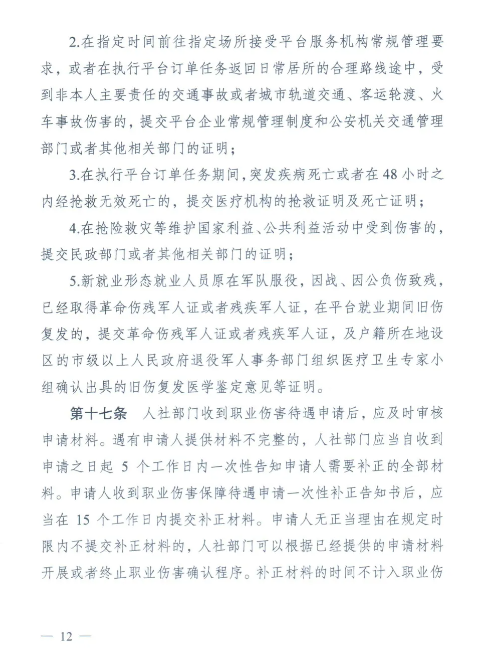 2.在指定时间前往指定场所接受平台服务机构常规管理要求，或者在执行平台订单任务返回日常居所的合理路线途中，受到非本人主要责任的交通事故或者城市轨道交通、客运轮渡、火车事故伤害的，提交平台企业常规管理制度和公安机关交通管理部门或者其他相关部门的证明；

3.在执行平台订单任务期间，突发疾病死亡或者在48小时之内经抢救无效死亡的，提交医疗机构的抢救证明及死亡证明；

4.在抢险救灾等维护国家利益、公共利益活动中受到伤害的，提交民政部门或者其他相关部门的证明；

5.新就业形态就业人员原在军队服役，因战、因公负伤致残，已经取得革命伤残军人证或者残疾军人证，在平台就业期间旧伤复发的，提交革命伤残军人证或者残疾军人证，及户籍所在地设区的市级以上人民政府退役军人事务部门组织医疗卫生专家小组确认出具的旧伤复发医学鉴定意见等证明。

第十七条　人社部门收到职业伤害待遇申请后，应及时审核申请材料。遇有申请人提供材料不完整的，人社部门应当自收到申请之日起 5 个工作日内一次性告知申请人需要补正的全部材料。申请人收到职业伤害保障待遇申请一次性补正告知书后，应当在 15 个工作日内提交补正材料。申请人无正当理由在规定时限内不提交补正材料的，人社部门可以根据已经提供的申请材料开展或者终止职业伤害确认程序。补正材料的时间不计入职业伤

— 12 —